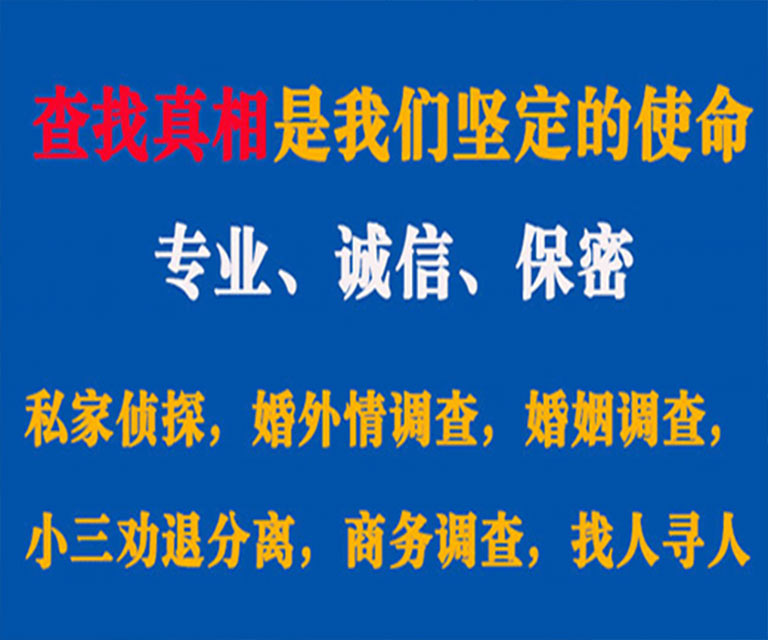 查找真相是我们坚定的使命

专业、诚信、保密

私家侦探，婚外情调查，婚姻调查，

小三劝退分离，商务调查，找人寻人